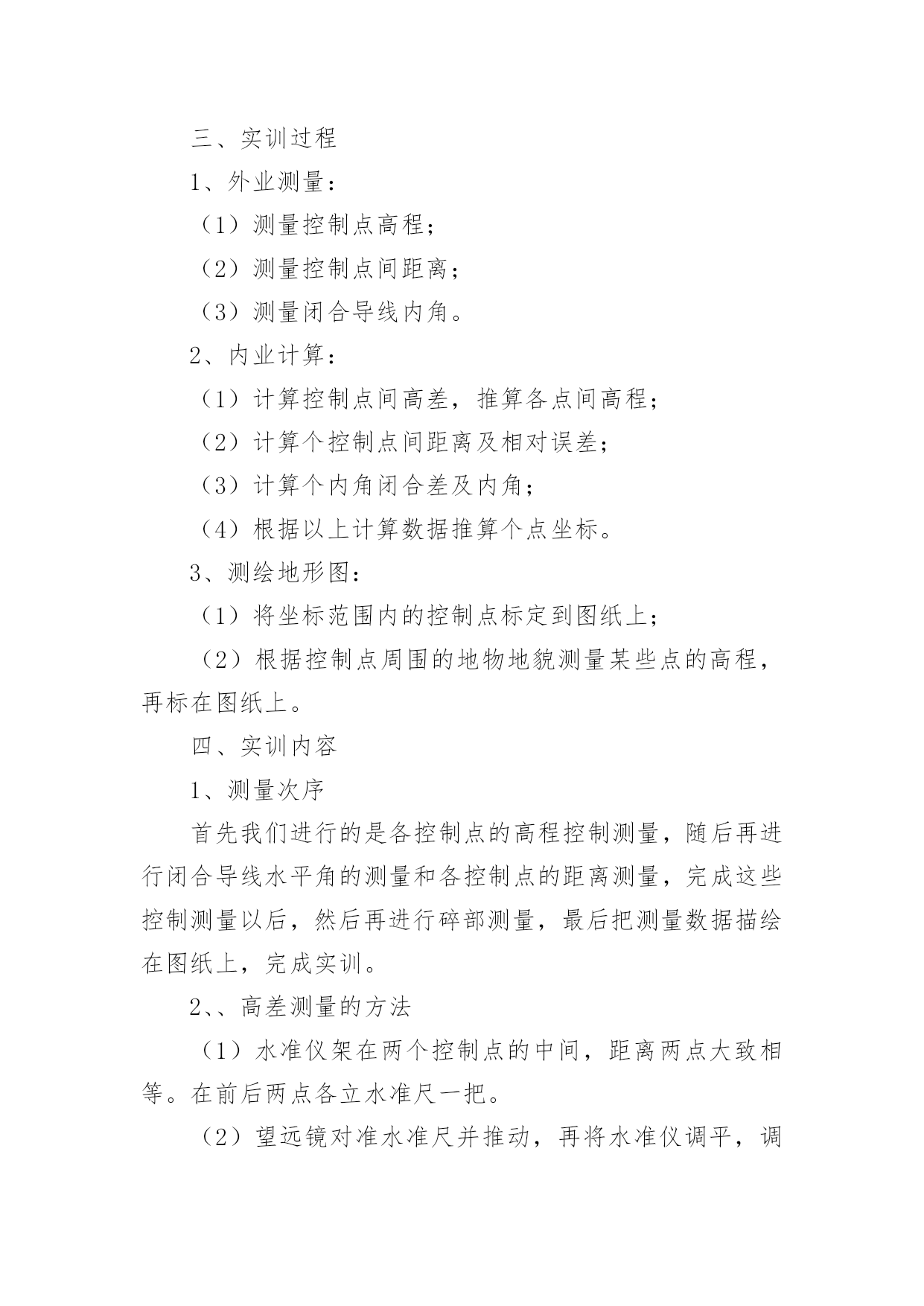 三、实训过程

1、外业测量：

（1）测量控制点高程；

（2）测量控制点间距离；

（3）测量闭合导线内角。

2、内业计算：

（1）计算控制点间高差，推算各点间高程；

（2）计算个控制点间距离及相对误差；

（3）计算个内角闭合差及内角；

（4）根据以上计算数据推算个点坐标。

3、测绘地形图：

（1）将坐标范围内的控制点标定到图纸上；

（2）根据控制点周围的地物地貌测量某些点的高程，再标在图纸上。

四、实训内容

1、测量次序

首先我们进行的是各控制点的高程控制测量，随后再进行闭合导线水平角的测量和各控制点的距离测量，完成这些控制测量以后，然后再进行碎部测量，最后把测量数据描绘在图纸上，完成实训。

2、、高差测量的方法

（1）水准仪架在两个控制点的中间，距离两点大致相等。在前后两点各立水准尺一把。

（2）望远镜对准水准尺并推动，再将水准仪调平，调